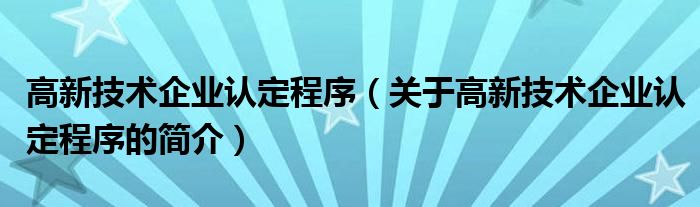 高新技术企业认定程序（关于高新技术企业认定程序的简介）